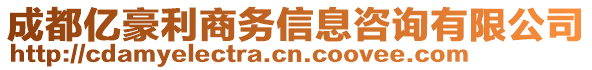 成都亿豪利商务信息咨询有限公司
http://cdamyelectra.cn.coovee.com